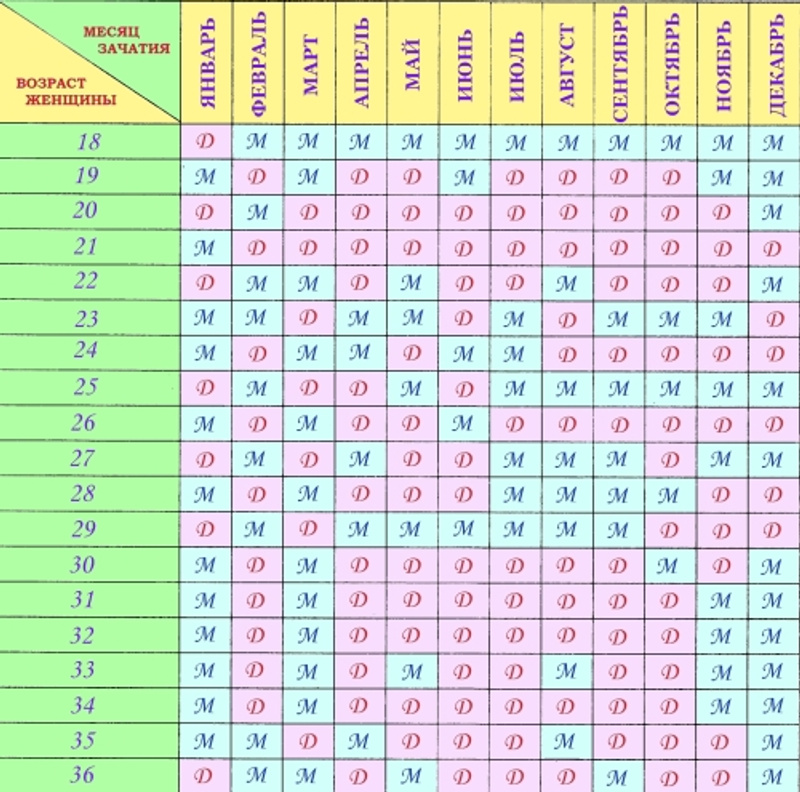 | МЕСЯЦ ЗАЧАТИЯ / ВОЗРАСТ ЖЕНЩИНЫ | ЯНВАРЬ | ФЕВРАЛЬ | МАРТ | АПРЕЛЬ | МАЙ | ИЮНЬ | ИЮЛЬ | АВГУСТ | СЕНТЯБРЬ | ОКТЯБРЬ | НОЯБРЬ | ДЕКАБРЬ |
|---|---|---|---|---|---|---|---|---|---|---|---|---|
| 18 | Д | М | М | М | М | М | М | М | М | М | М | М |
| 19 | М | Д | М | Д | Д | М | Д | Д | Д | Д | М | М |
| 20 | Д | М | Д | Д | Д | Д | Д | Д | Д | Д | Д | М |
| 21 | М | Д | Д | Д | Д | Д | Д | Д | Д | Д | Д | Д |
| 22 | Д | М | М | Д | М | Д | Д | М | Д | Д | Д | М |
| 23 | М | М | Д | М | М | Д | М | Д | М | М | М | Д |
| 24 | М | Д | М | М | Д | М | М | Д | Д | Д | Д | Д |
| 25 | Д | М | Д | Д | М | Д | М | М | М | М | М | М |
| 26 | М | Д | М | Д | Д | М | Д | Д | Д | Д | Д | Д |
| 27 | Д | М | Д | М | Д | Д | М | М | М | Д | М | М |
| 28 | М | Д | М | Д | Д | Д | М | М | М | М | Д | Д |
| 29 | Д | М | Д | М | М | М | М | М | М | Д | Д | Д |
| 30 | М | Д | М | Д | Д | Д | Д | Д | Д | М | Д | М |
| 31 | М | Д | М | Д | Д | Д | Д | Д | Д | Д | М | М |
| 32 | М | Д | М | Д | Д | Д | Д | Д | Д | Д | М | М |
| 33 | М | Д | М | Д | М | Д | Д | М | Д | Д | М | М |
| 34 | М | Д | М | Д | Д | Д | Д | Д | Д | Д | М | М |
| 35 | М | М | Д | М | Д | Д | Д | М | Д | Д | Д | М |
| 36 | Д | М | М | Д | М | Д | Д | Д | М | Д | Д | М |